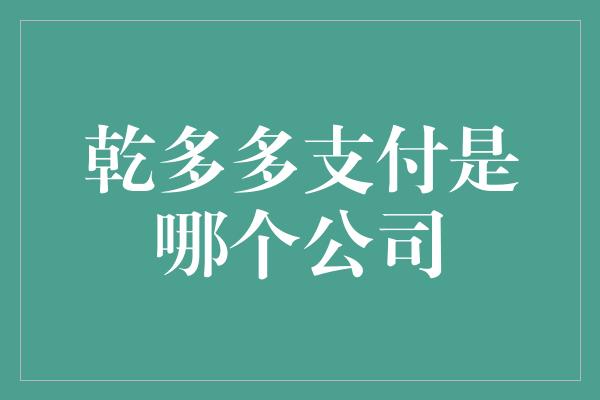 乾多多支付是哪个公司